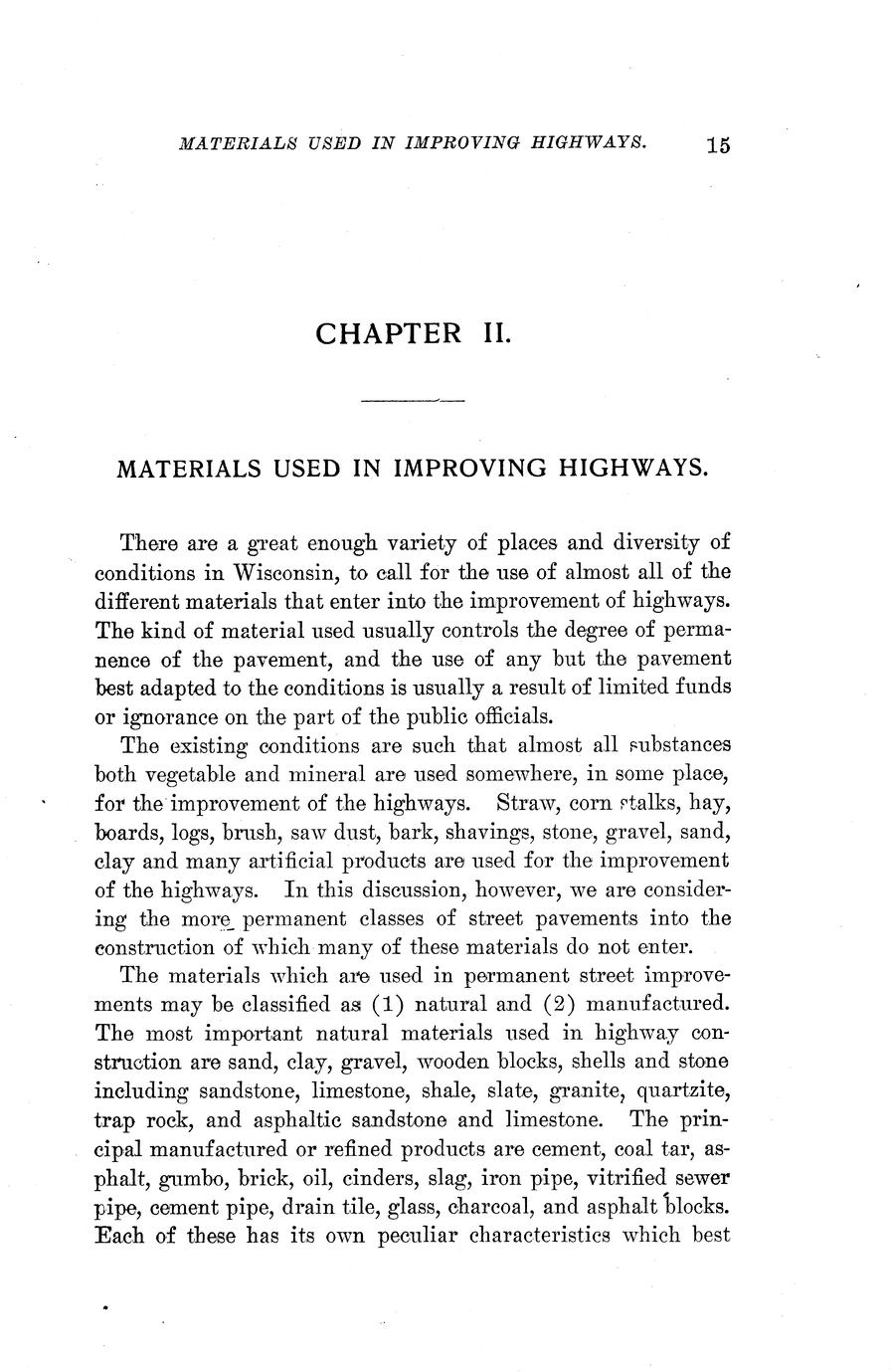 MATERIALS USED IN IMPROVING HIGHWAYS. 15

CHAPTER II.

MATERIALS USED IN IMPROVING HIGHWAYS.

There are a great enough variety of places and diversity of conditions in Wisconsin, to call for the use of almost all of the different materials that enter into the improvement of highways. The kind of material used usually controls the degree of permanence of the pavement, and the use of any but the pavement best adapted to the conditions is usually a result of limited funds or ignorance on the part of the public officials.

The existing conditions are such that almost all substances both vegetable and mineral are used somewhere, in some place, for the improvement of the highways. Straw, corn stalks, hay, boards, logs, brush, saw dust, bark, shavings, stone, gravel, sand, clay and many artificial products are used for the improvement of the highways. In this discussion, however, we are considering the more permanent classes of street pavements into the construction of which many of these materials do not enter.

The materials which are used in permanent street improvements may be classified as (1) natural and (2) manufactured. The most important natural materials used in highway construction are sand, clay, gravel, wooden blocks, shells and stone including sandstone, limestone, shale, slate, granite, quartzite, trap rock, and asphaltic sandstone and limestone. The principal manufactured or refined products are cement, coal tar, asphalt, gumbo, brick, oil, cinders, slag, iron pipe, vitrified sewer pipe, cement pipe, drain tile, glass, charcoal, and asphalt blocks. Each of these has its own peculiar characteristics which best